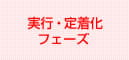 実行・定着化
フェーズ